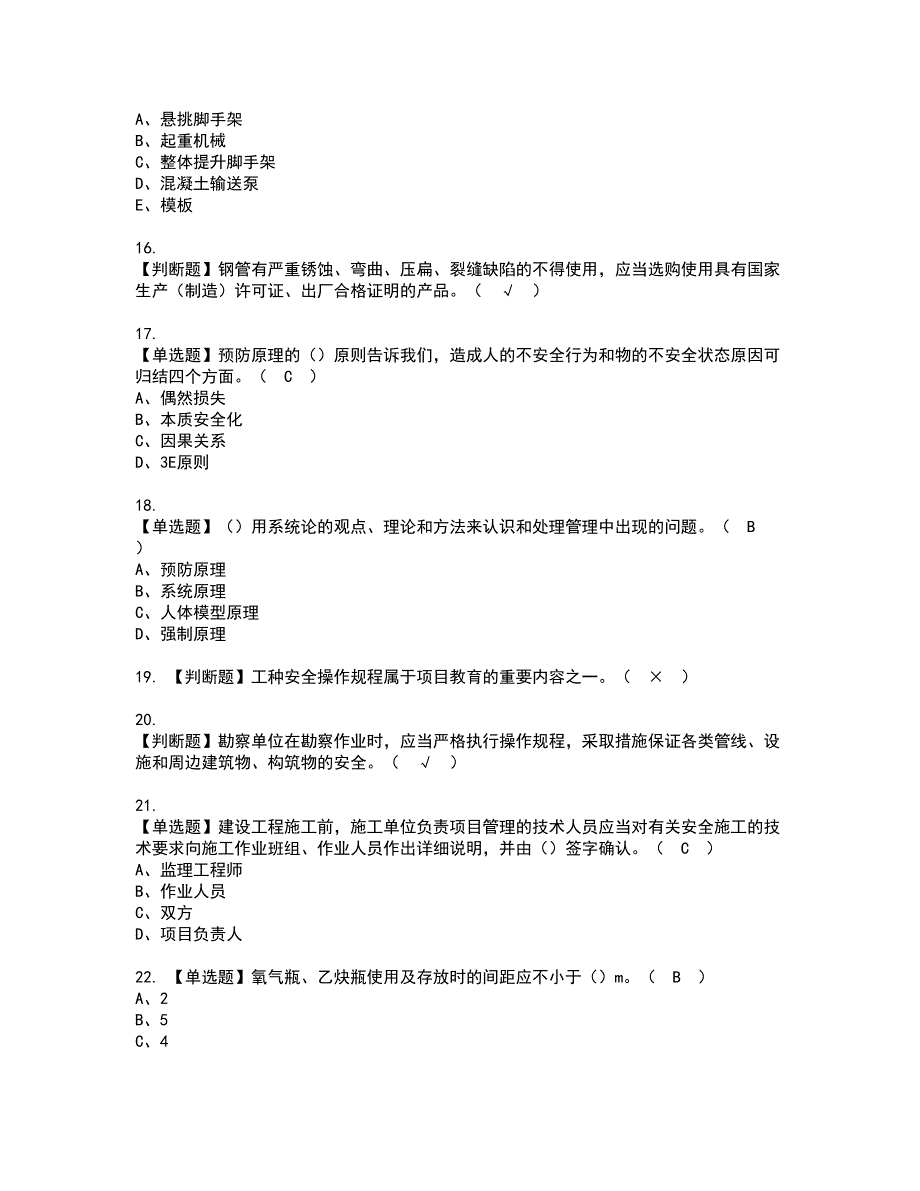 A、悬挑脚手架
B、起重机械
C、整体提升脚手架
D、混凝土输送泵
E、模板

16.
【判断题】钢管有严重锈蚀、弯曲、压扁、裂缝缺陷的不得使用，应当选购使用具有国家生产（制造）许可证、出厂合格证明的产品。（ √ ）

17.
【单选题】预防原理的（）原则告诉我们，造成人的不安全行为和物的不安全状态原因可归结四个方面。（ C ）
A、偶然损失
B、本质安全化
C、因果关系
D、3E原则

18.
【单选题】（）用系统论的观点、理论和方法来认识和处理管理中出现的问题。（ B ）
A、预防原理
B、系统原理
C、人体模型原理
D、强制原理

19. 【判断题】工种安全操作规程属于项目教育的重要内容之一。（ × ）

20.
【判断题】勘察单位在勘察作业时，应当严格执行操作规程，采取措施保证各类管线、设施和周边建筑物、构筑物的安全。（ √ ）

21.
【单选题】建设工程施工前，施工单位负责项目管理的技术人员应当对有关安全施工的技术要求向施工作业班组、作业人员作出详细说明，并由（）签字确认。（ C ）
A、监理工程师
B、作业人员
C、双方
D、项目负责人

22. 【单选题】氧气瓶、乙炔瓶使用及存放时的间距应不小于（）m。（ B ）
A、2
B、5
C、4